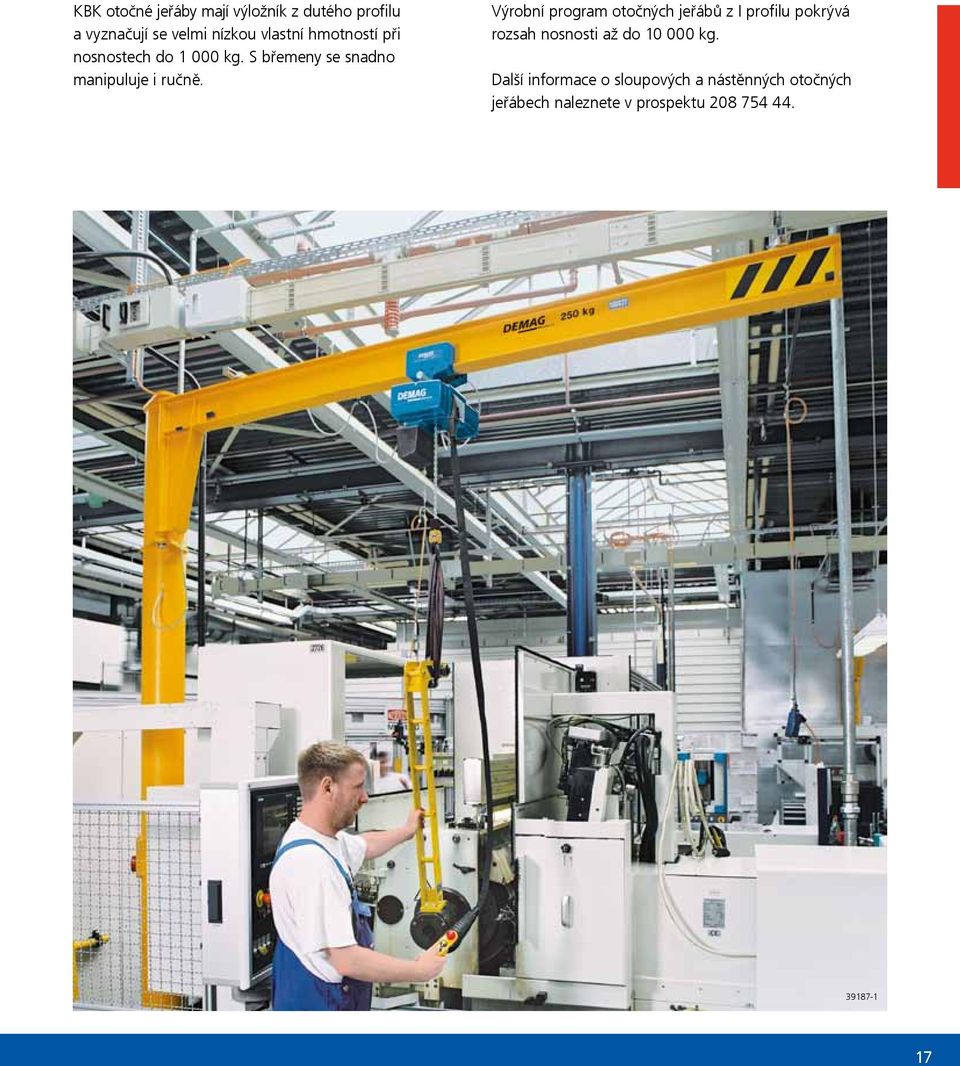 KBK otočné jeřáby mají výložník z dutého profilu a vyznačují se velmi nízkou vlastní hmotností při nosnostech do 1 000 kg. S břemeny se snadno manipuluje i ručně.

Výrobní program otočných jeřábů z I profilu pokrývá rozsah nosnosti až do 10 000 kg.

Další informace o sloupových a nástěnných otočných jeřábech naleznete v prospektu 208 754 44.

DEMAG 250 kg

DEMAG

39187-1

17